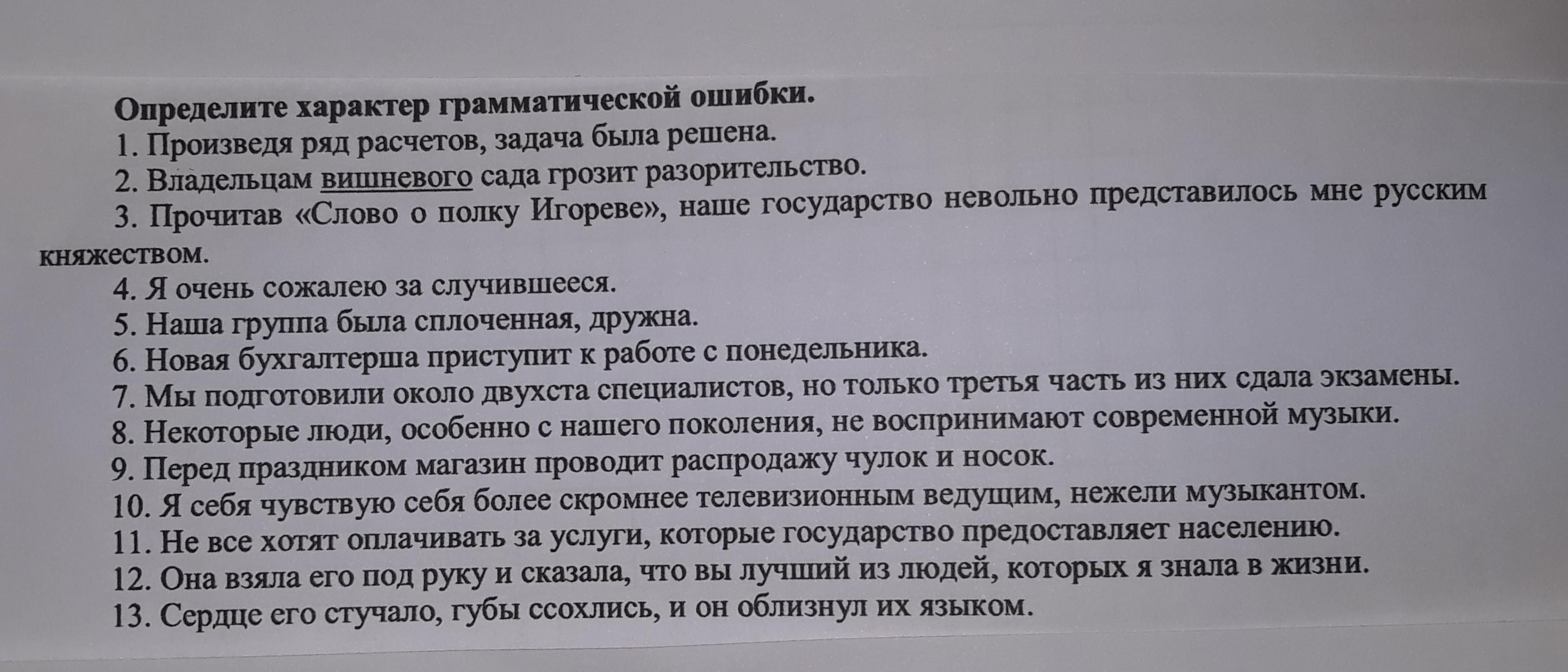 Определите характер грамматической ошибки.

1. Произведя ряд расчетов, задача была решена.

2. Владельцам вишневого сада грозит разорительство.

3. Прочитав «Слово о полку Игореве», наше государство невольно представилось мне русским княжеством.

4. Я очень сожалею за случившееся.

5. Наша группа была сплоченная, дружна.

6. Новая бухгалтерша приступит к работе с понедельника.

7. Мы подготовили около двухста специалистов, но только третья часть из них сдала экзамены.

8. Некоторые люди, особенно с нашего поколения, не воспринимают современной музыки.

9. Перед праздником магазин проводит распродажу чулок и носок.

10. Я себя чувствую себя более скромнее телевизионным ведущим, нежели музыкантом.

11. Не все хотят оплачивать за услуги, которые государство предоставляет населению.

12. Она взяла его под руку и сказала, что вы лучший из людей, которых я знала в жизни.

13. Сердце его стучало, губы ссохлись, и он облизнул их языком.